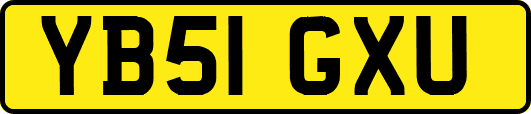 YB51 GXU